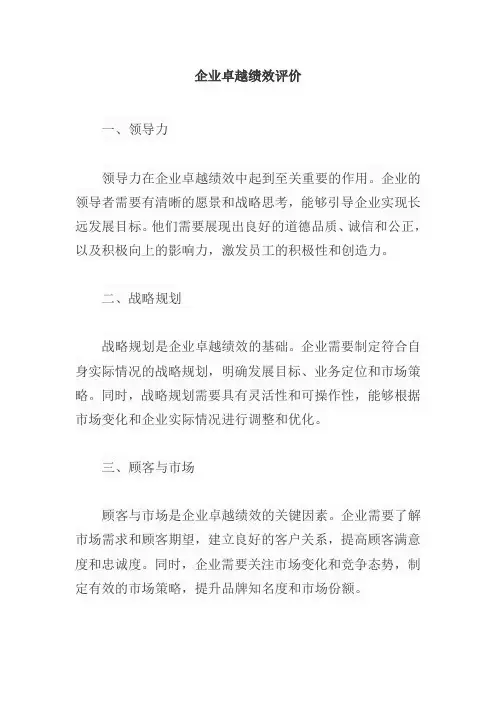 企业卓越绩效评价

一、领导力

领导力在企业卓越绩效中起到至关重要的作用。企业的领导者需要有清晰的愿景和战略思考，能够引导企业实现长远发展目标。他们需要展现出良好的道德品质、诚信和公正，以及积极向上的影响力，激发员工的积极性和创造力。

二、战略规划

战略规划是企业卓越绩效的基础。企业需要制定符合自身实际情况的战略规划，明确发展目标、业务定位和市场策略。同时，战略规划需要具有灵活性和可操作性，能够根据市场变化和企业实际情况进行调整和优化。

三、顾客与市场

顾客与市场是企业卓越绩效的关键因素。企业需要了解市场需求和顾客期望，建立良好的客户关系，提高顾客满意度和忠诚度。同时，企业需要关注市场变化和竞争态势，制定有效的市场策略，提升品牌知名度和市场份额。